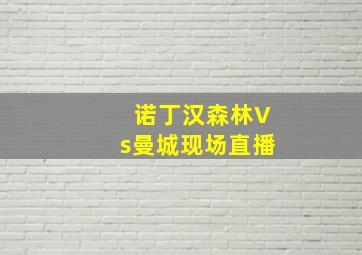 诺丁汉森林Vs曼城现场直播